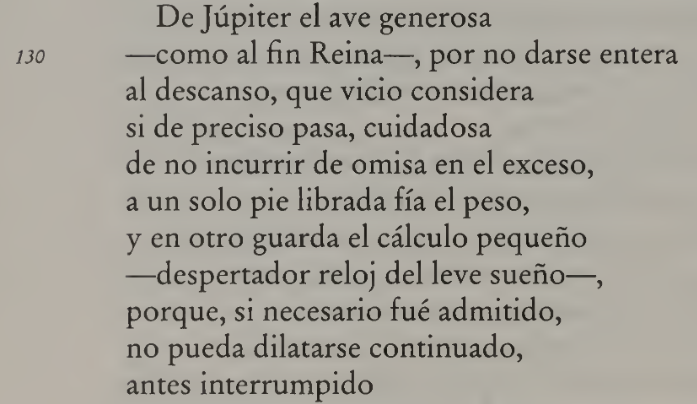 De Júpiter el ave generosa
130 —como al fin Reina—, por no darse entera
al descanso, que vicio considera
si de preciso pasa, cuidadosa
de no incurrir de omisa en el exceso,
a un solo pie librada fía el peso,
y en otro guarda el cálculo pequeño
—despertador reloj del leve sueño—,
porque, si necesario fué admitido,
no pueda dilatarse continuado,
antes interrumpido